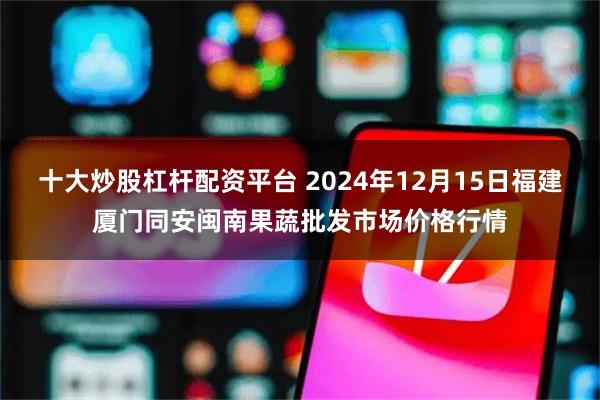 十大炒股杠杆配资平台 2024年12月15日福建厦门同安闽南果蔬批发市场价格行情